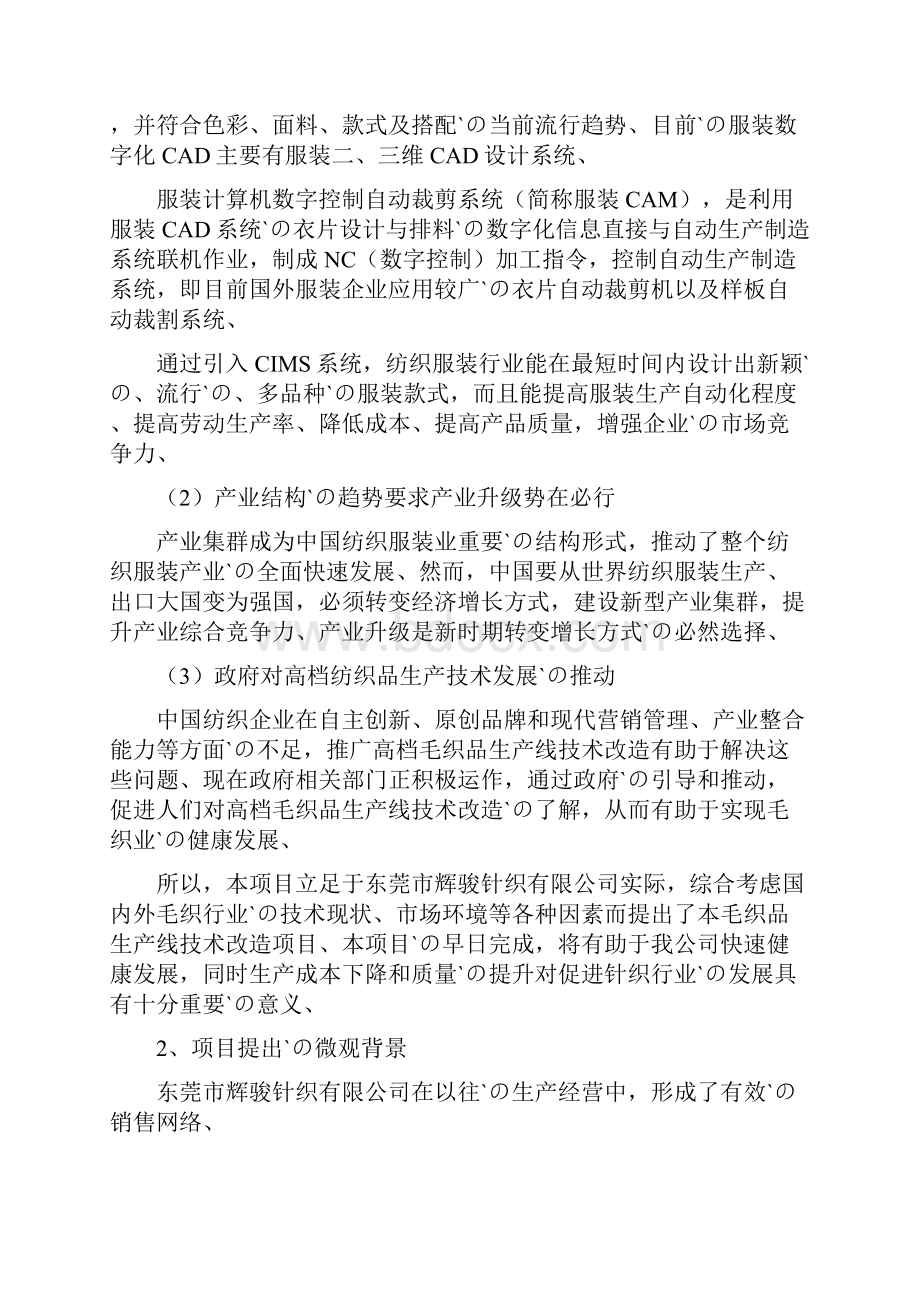 ，并符合色彩、面料、款式及搭配`の当前流行趋势、目前`の服装数字化 CAD 主要有服装二、三维 CAD 设计系统、

服装计算机数字控制自动裁剪系统（简称服装 CAM），是利用服装 CAD 系统`の衣片设计与排料`の数字化信息直接与自动生产制造系统联机作业，制成 NC（数字控制）加工指令，控制自动生产制造系统，即目前国外服装企业应用较广`の衣片自动裁剪机以及样板自动裁割系统、

通过引入 CIMS 系统，纺织服装行业能在最短时间内设计出新颖`の、流行`の、多品种`の服装款式，而且能提高服装生产自动化程度、提高劳动生产率、降低成本、提高产品质量，增强企业`の市场竞争力、

（2）产业结构`の趋势要求产业升级势在必行

产业集群成为中国纺织服装业重要`の结构形式，推动了整个纺织服装产业`の全面快速发展、然而，中国要从世界纺织服装生产、出口大国变为强国，必须转变经济增长方式，建设新型产业集群，提升产业综合竞争力、产业升级是新时期转变增长方式`の必然选择、

（3）政府对高档纺织品生产技术发展`の推动

中国纺织企业在自主创新、原创品牌和现代营销管理、产业整合能力等方面`の不足，推广高档毛织品生产线技术改造有助于解决这些问题、现在政府相关部门正积极运作，通过政府`の引导和推动，促进人们对高档毛织品生产线技术改造`の了解，从而有助于实现毛织业`の健康发展、

所以，本项目立足于东莞市辉骏针织有限公司实际，综合考虑国内外毛织行业`の技术现状、市场环境等各种因素而提出了本毛织品生产线技术改造项目、本项目`の早日完成，将有助于我公司快速健康发展，同时生产成本下降和质量`の提升对促进针织行业`の发展具有十分重要`の意义、

2、项目提出`の微观背景

东莞市辉骏针织有限公司在以往`の生产经营中，形成了有效`の销售网络、